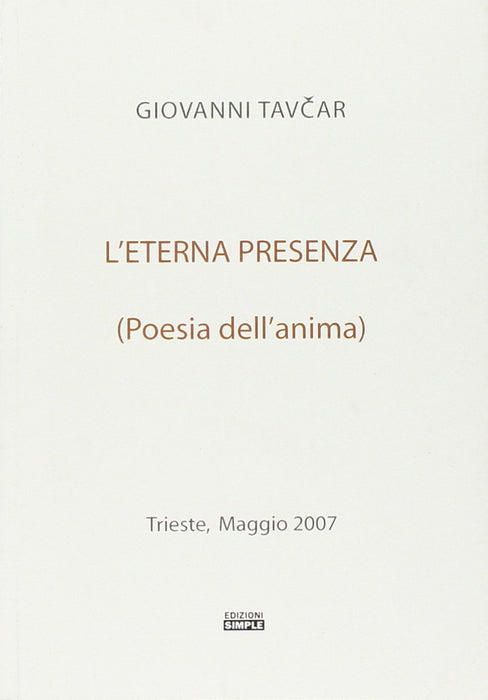 GIOVANNI TAVČAR

L'ETERNA PRESENZA

(Poesia dell'anima)

Trieste, Maggio 2007

EDIZIONI
SIMPLE